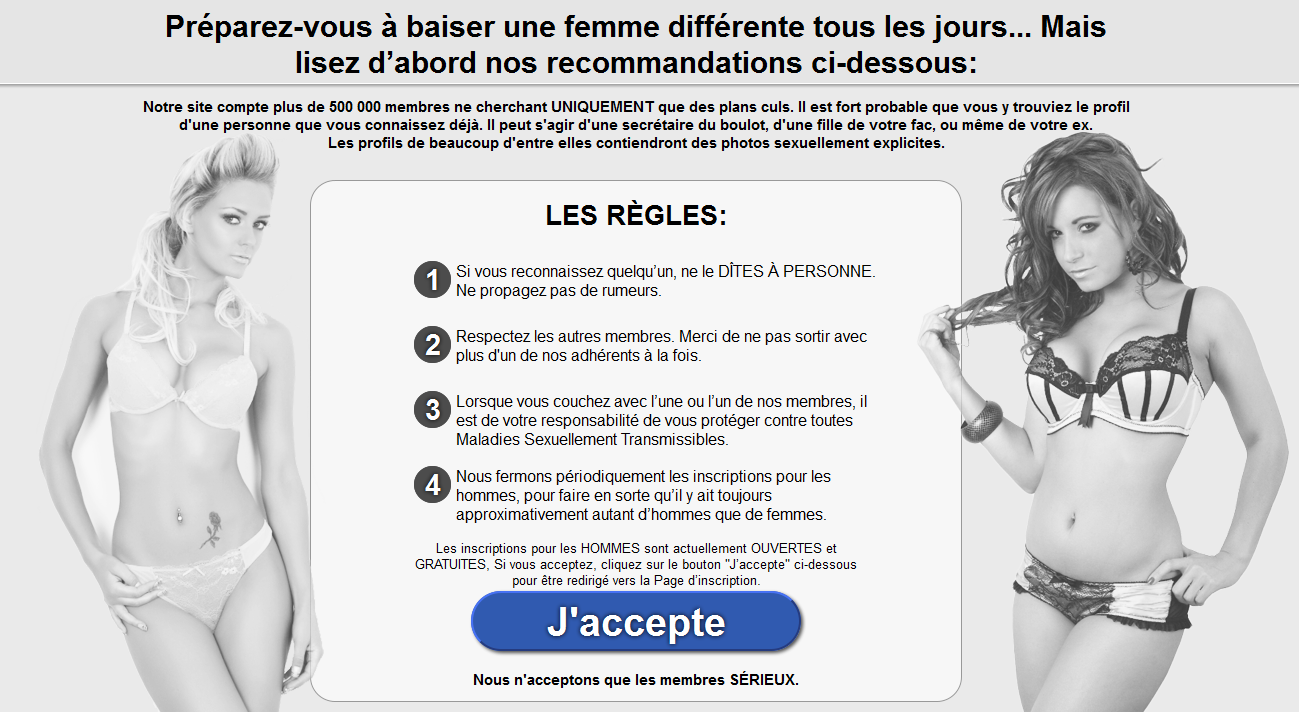 Préparez-vous à baiser une femme différente tous les jours... Mais lisez d'abord nos recommandations ci-dessous:

Notre site compte plus de 500 000 membres ne cherchant UNIQUEMENT que des plans culs. Il est fort probable que vous y trouviez le profil d'une personne que vous connaissez déjà. Il peut s'agir d'une secrétaire du boulot, d'une fille de votre fac, ou même de votre ex. Les profils de beaucoup d'entre elles contiendront des photos sexuellement explicites.

LES RÈGLES:

1 Si vous reconnaissez quelqu'un, ne le DÎTES À PERSONNE. Ne propagez pas de rumeurs.

2 Respectez les autres membres. Merci de ne pas sortir avec plus d'un de nos adhérents à la fois.

3 Lorsque vous couchez avec l'une ou l'un de nos membres, il est de votre responsabilité de vous protéger contre toutes Maladies Sexuellement Transmissibles.

4 Nous fermons périodiquement les inscriptions pour les hommes, pour faire en sorte qu'il y ait toujours approximativement autant d'hommes que de femmes.

Les inscriptions pour les HOMMES sont actuellement OUVERTES et GRATUITES, Si vous acceptez, cliquez sur le bouton "J'accepte" ci-dessous pour être redirigé vers la Page d'inscription.

J'accepte

Nous n'acceptons que les membres SÉRIEUX.